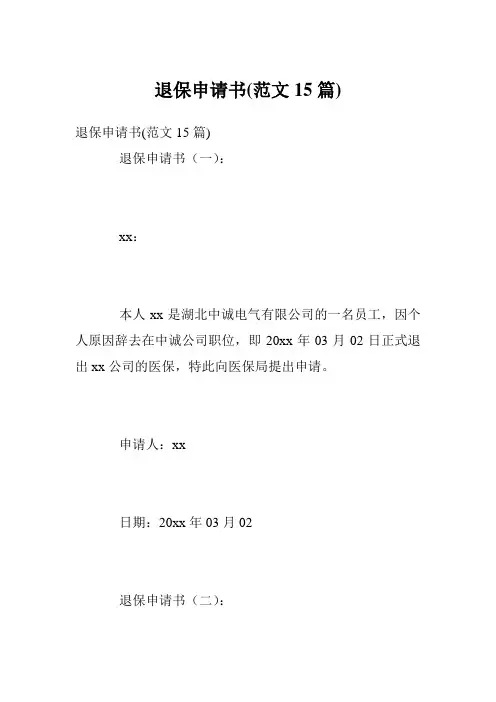 退保申请书(范文 15 篇)

退保申请书(范文 15 篇)

退保申请书（一）：

xx：

本人 xx 是湖北中诚电气有限公司的一名员工，因个人原因辞去在中诚公司职位，即 20xx 年 03 月 02 日正式退出 xx 公司的医保，特此向医保局提出申请。

申请人：xx

日期：20xx 年 03 月 02

退保申请书（二）：